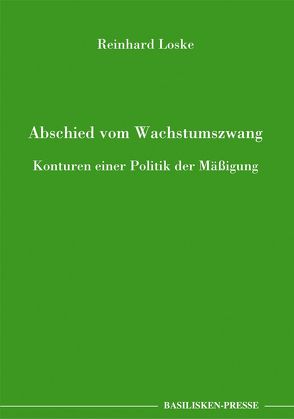 Reinhard Loske

Abschied vom Wachstumszwang

Konturen einer Politik der Mäßigung

BASILISKEN-PRESSE